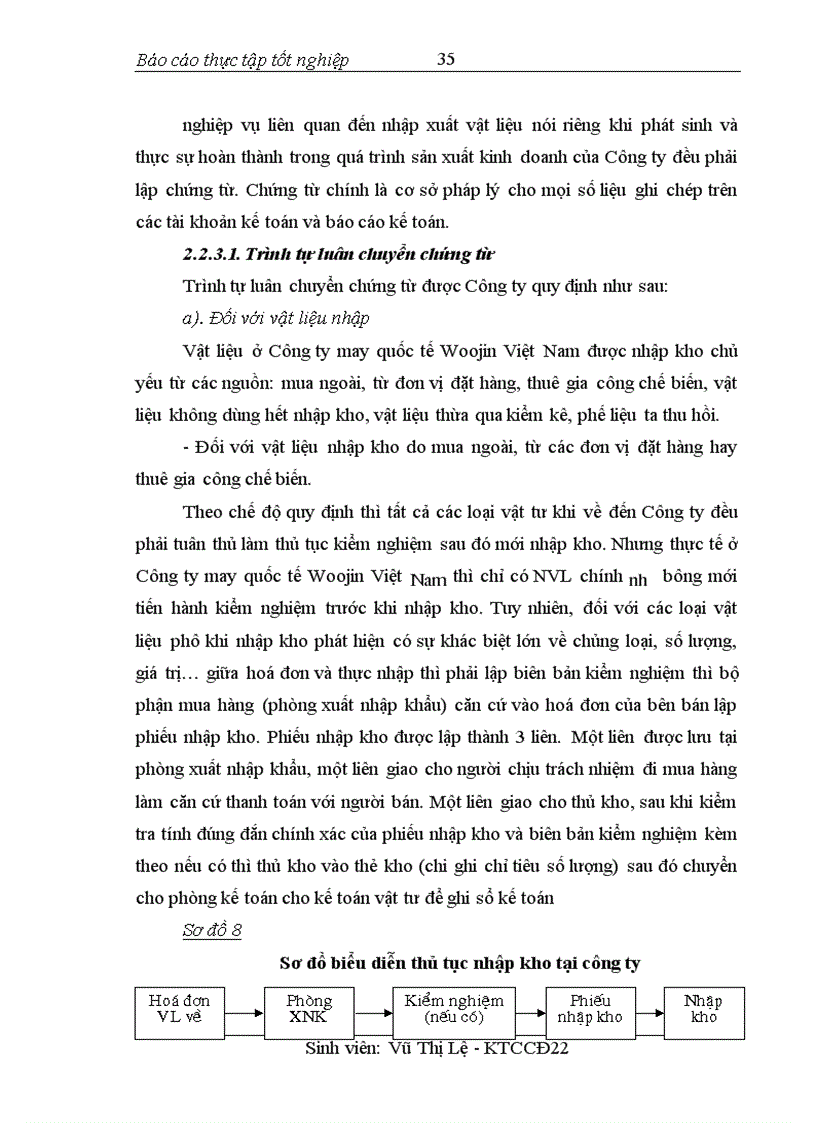 Báo cáo thực tập tốt nghiệp 35

nghiệp vụ liên quan đến nhập xuất vật liệu nói riêng khi phát sinh và thực sự hoàn thành trong quá trình sản xuất kinh doanh của Công ty đều phải lập chứng từ. Chứng từ chính là cơ sở pháp lý cho mọi số liệu ghi chép trên các tài khoản kế toán và báo cáo kế toán.

2.2.3.1. Trình tự luân chuyển chứng từ

Trình tự luân chuyển chứng từ được Công ty quy định như sau:

a). Đối với vật liệu nhập

Vật liệu ở Công ty may quốc tế Woojin Việt Nam được nhập kho chủ yếu từ các nguồn: mua ngoài, từ đơn vị đặt hàng, thuê gia công chế biến, vật liệu không dùng hết nhập kho, vật liệu thừa qua kiểm kê, phế liệu ta thu hồi.

- Đối với vật liệu nhập kho do mua ngoài, từ các đơn vị đặt hàng hay thuê gia công chế biến.

Theo chế độ quy định thì tất cả các loại vật tư khi về đến Công ty đều phải tuân thủ làm thủ tục kiểm nghiệm sau đó mới nhập kho. Nhưng thực tế ở Công ty may quốc tế Woojin Việt Nam thì chỉ có NVL chính nh bông mới tiến hành kiểm nghiệm trước khi nhập kho. Tuy nhiên, đối với các loại vật liệu phô khi nhập kho phát hiện có sự khác biệt lớn về chủng loại, số lượng, giá trị… giữa hoá đơn và thực nhập thì phải lập biên bản kiểm nghiệm thì bộ phận mua hàng (phòng xuất nhập khẩu) căn cứ vào hoá đơn của bên bán lập phiếu nhập kho. Phiếu nhập kho được lập thành 3 liên. Một liên được lưu tại phòng xuất nhập khẩu, một liên giao cho người chịu trách nhiệm đi mua hàng làm căn cứ thanh toán với người bán. Một liên giao cho thủ kho, sau khi kiểm tra tính đúng đắn chính xác của phiếu nhập kho và biên bản kiểm nghiệm kèm theo nếu có thì thủ kho vào thẻ kho (chỉ ghi chỉ tiêu số lượng) sau đó chuyển cho phòng kế toán cho kế toán vật tư để ghi sổ kế toán

Sơ đồ 8

Sơ đồ biểu diễn thủ tục nhập kho tại công ty

Hoá đơn VL về

Phòng XNK

Kiểm nghiệm (nếu có)

Phiếu nhập kho

Nhập kho

Sinh viên: Vũ Thị Lệ - KTCCĐ22